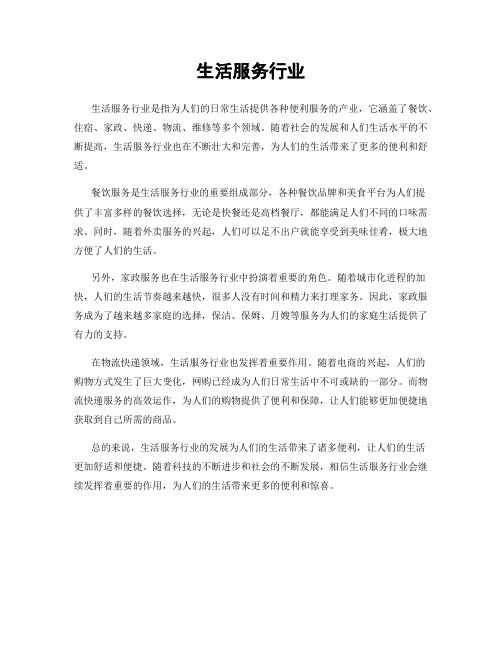 生活服务行业

生活服务行业是指为人们的日常生活提供各种便利服务的产业，它涵盖了餐饮、住宿、家政、快递、物流、维修等多个领域。随着社会的发展和人们生活水平的不断提高，生活服务行业也在不断壮大和完善，为人们的生活带来了更多的便利和舒适。

餐饮服务是生活服务行业的重要组成部分，各种餐饮品牌和美食平台为人们提供了丰富多样的餐饮选择，无论是快餐还是高档餐厅，都能满足人们不同的口味需求。同时，随着外卖服务的兴起，人们可以足不出户就能享受到美味佳肴，极大地方便了人们的生活。

另外，家政服务也在生活服务行业中扮演着重要的角色。随着城市化进程的加快，人们的生活节奏越来越快，很多人没有时间和精力来打理家务。因此，家政服务成为了越来越多家庭的选择，保洁、保姆、月嫂等服务为人们的家庭生活提供了有力的支持。

在物流快递领域，生活服务行业也发挥着重要作用。随着电商的兴起，人们的购物方式发生了巨大变化，网购已经成为人们日常生活中不可或缺的一部分。而物流快递服务的高效运作，为人们的购物提供了便利和保障，让人们能够更加便捷地获取到自己所需的商品。

总的来说，生活服务行业的发展为人们的生活带来了诸多便利，让人们的生活更加舒适和便捷。随着科技的不断进步和社会的不断发展，相信生活服务行业会继续发挥着重要的作用，为人们的生活带来更多的便利和惊喜。